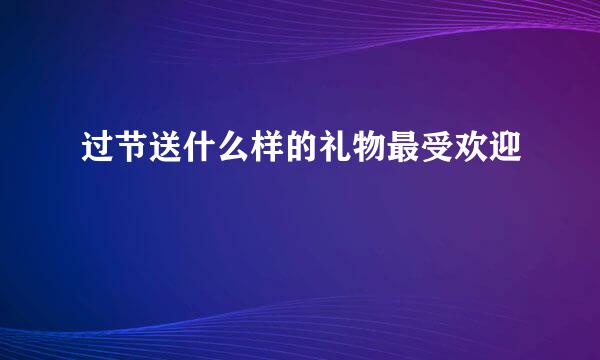 过节送什么样的礼物最受欢迎